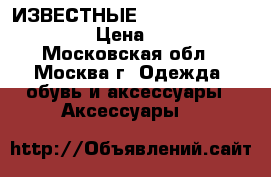 ИЗВЕСТНЫЕ
Цена
Московская обл
Москва г Одежда обувь и аксессуары
Аксессуары

http://Объявлений.сайт